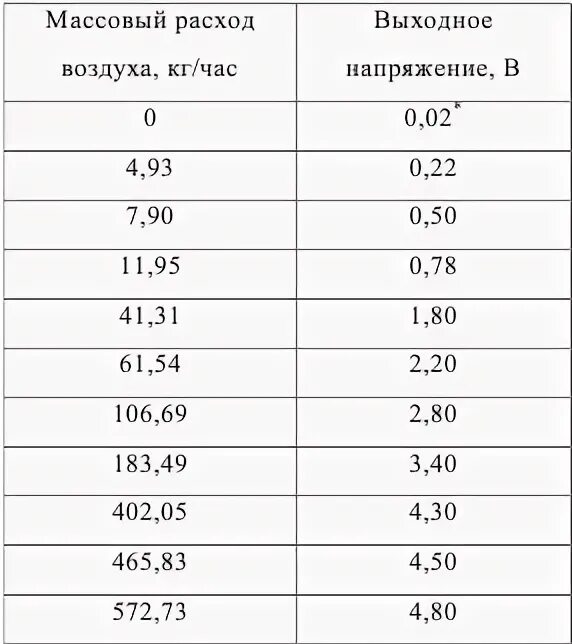 | Массовый расход воздуха, кг/час | Выходное напряжение, В |
|---|---|
| 0 | 0,02* |
| 4,93 | 0,22 |
| 7,90 | 0,50 |
| 11,95 | 0,78 |
| 41,31 | 1,80 |
| 61,54 | 2,20 |
| 106,69 | 2,80 |
| 183,49 | 3,40 |
| 402,05 | 4,30 |
| 465,83 | 4,50 |
| 572,73 | 4,80 |